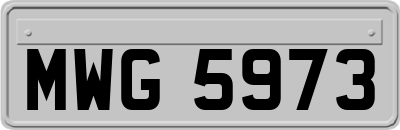 MWG 5973